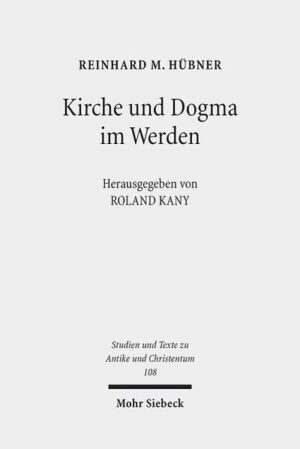 REINHARD M. HÜBNER

Kirche und Dogma im Werden

Herausgegeben von
ROLAND KANY

Studien und Texte zu Antike und Christentum
108

Mohr Siebeck